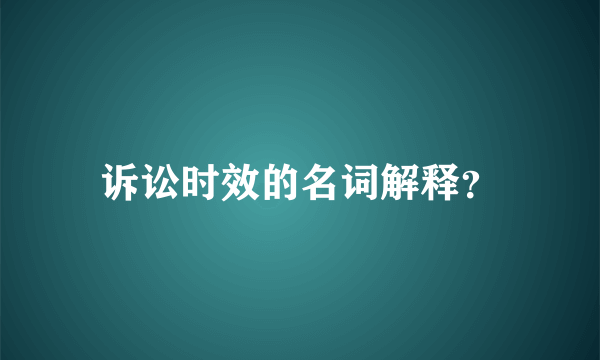 诉讼时效的名词解释?